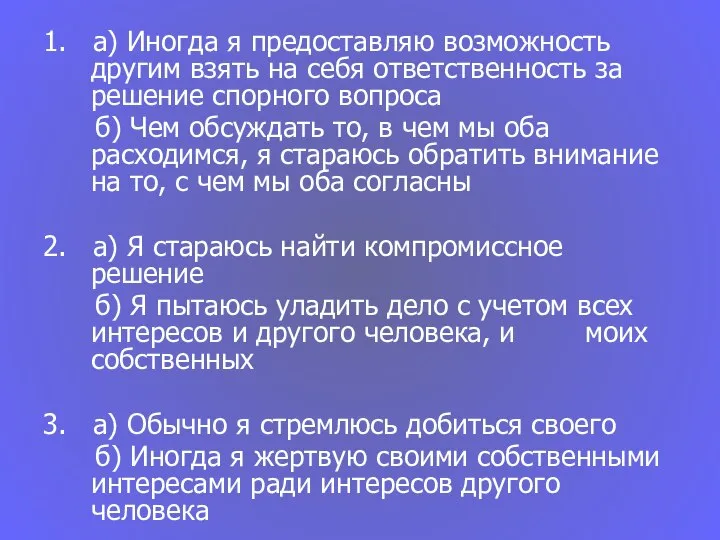 1. а) Иногда я предоставляю возможность другим взять на себя ответственность за решение спорного вопроса

б) Чем обсуждать то, в чем мы оба расходимся, я стараюсь обратить внимание на то, с чем мы оба согласны

2. а) Я стараюсь найти компромиссное решение

б) Я пытаюсь уладить дело с учетом всех интересов и другого человека, и моих собственных

3. а) Обычно я стремлюсь добиться своего

б) Иногда я жертвую своими собственными интересами ради интересов другого человека